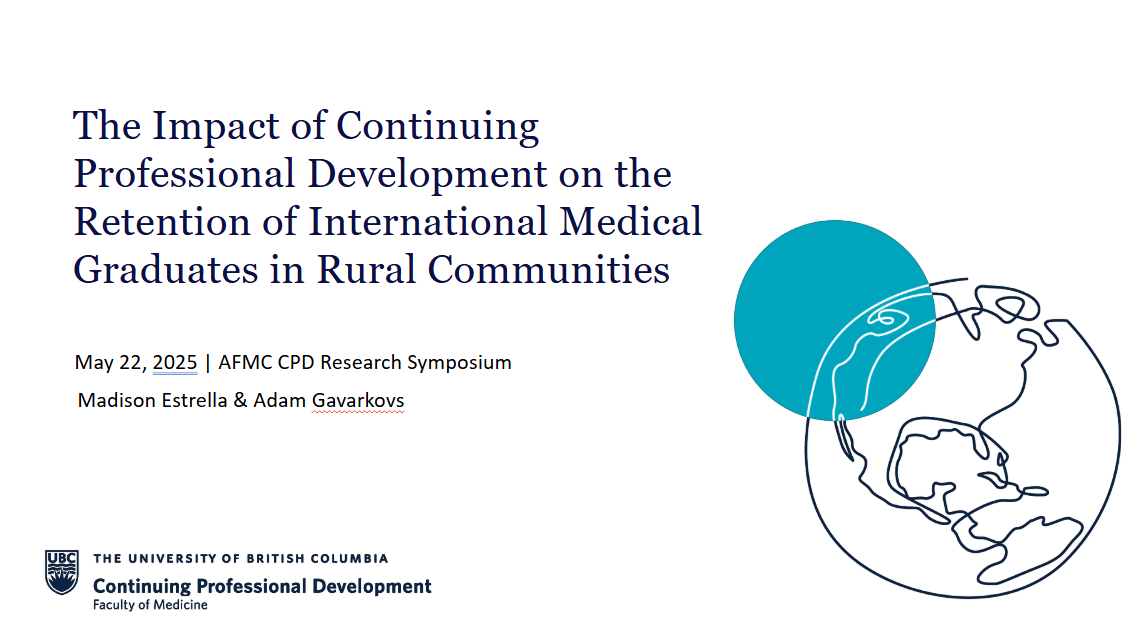 The Impact of Continuing Professional Development on the Retention of International Medical Graduates in Rural Communities

May 22, 2025 | AFMC CPD Research Symposium

Madison Estrella & Adam Gavarkovs

UBC

THE UNIVERSITY OF BRITISH COLUMBIA
Continuing Professional Development
Faculty of Medicine